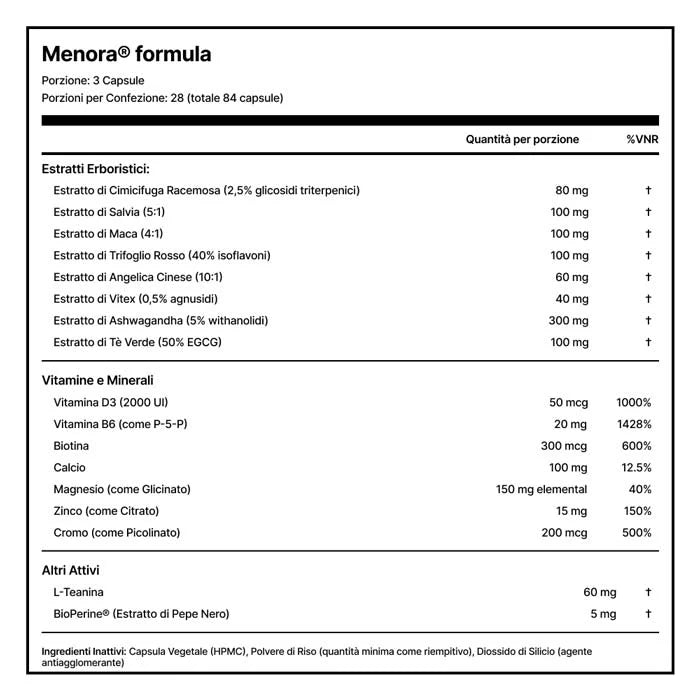 Menora® formula
Porzione: 3 Capsule
Porzioni per Confezione: 28 (totale 84 capsule)

| | Quantità per porzione | %VNR |
|---|---|---|
| **Estratti Erboristici:** | | |
| Estratto di Cimicifuga Racemosa (2,5% glicosidi triterpenici) | 80 mg | † |
| Estratto di Salvia (5:1) | 100 mg | † |
| Estratto di Maca (4:1) | 100 mg | † |
| Estratto di Trifoglio Rosso (40% isoflavoni) | 100 mg | † |
| Estratto di Angelica Cinese (10:1) | 60 mg | † |
| Estratto di Vitex (0,5% agnusidi) | 40 mg | † |
| Estratto di Ashwagandha (5% withanolidi) | 300 mg | † |
| Estratto di Tè Verde (50% EGCG) | 100 mg | † |
| **Vitamine e Minerali** | | |
| Vitamina D3 (2000 UI) | 50 mcg | 1000% |
| Vitamina B6 (come P-5-P) | 20 mg | 1428% |
| Biotina | 300 mcg | 600% |
| Calcio | 100 mg | 12.5% |
| Magnesio (come Glicinato) | 150 mg elemental | 40% |
| Zinco (come Citrato) | 15 mg | 150% |
| Cromo (come Picolinato) | 200 mcg | 500% |
| **Altri Attivi** | | |
| L-Teanina | 60 mg | † |
| BioPerine® (Estratto di Pepe Nero) | 5 mg | † |

Ingredienti Inattivi: Capsula Vegetale (HPMC), Polvere di Riso (quantità minima come riempitivo), Diossido di Silicio (agente antiagglomerante)